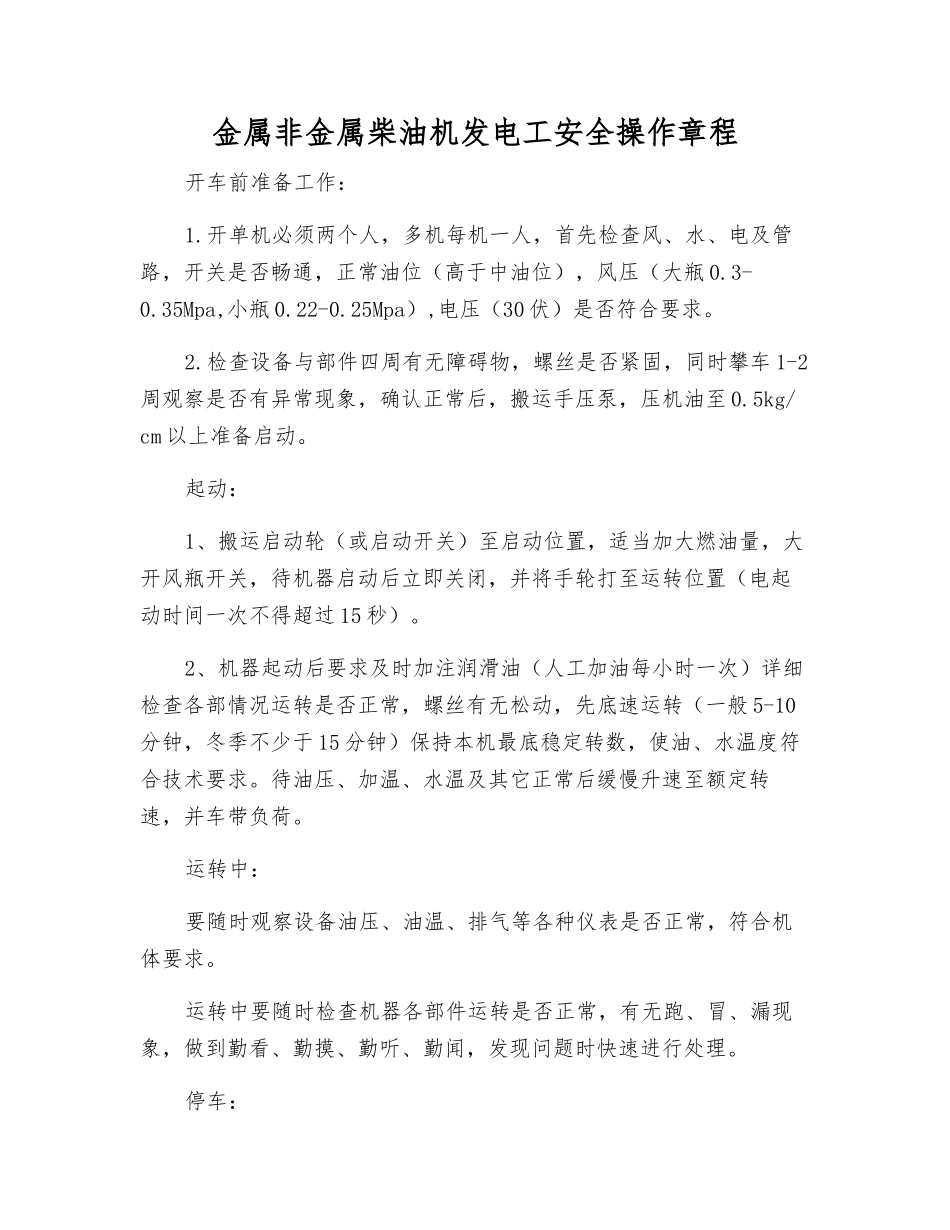 金属非金属柴油机发电工安全操作章程

开车前准备工作：

1.开单机必须两个人，多机每机一人，首先检查风、水、电及管路，开关是否畅通，正常油位（高于中油位），风压（大瓶0.3-0.35Mpa,小瓶0.22-0.25Mpa）,电压（30伏）是否符合要求。

2.检查设备与部件四周有无障碍物，螺丝是否紧固，同时攀车1-2周观察是否有异常现象，确认正常后，搬运手压泵，压机油至0.5kg/cm以上准备启动。

起动：

1、搬运启动轮（或启动开关）至启动位置，适当加大燃油量，大开风瓶开关，待机器启动后立即关闭，并将手轮打至运转位置（电起动时间一次不得超过15秒）。

2、机器起动后要求及时加注润滑油（人工加油每小时一次）详细检查各部情况运转是否正常，螺丝有无松动，先底速运转（一般5-10分钟，冬季不少于15分钟）保持本机最底稳定转数，使油、水温度符合技术要求。待油压、加温、水温及其它正常后缓慢升速至额定转速，并车带负荷。

运转中：

要随时观察设备油压、油温、排气等各种仪表是否正常，符合机体要求。

运转中要随时检查机器各部件运转是否正常，有无跑、冒、漏现象，做到勤看、勤摸、勤听、勤闻，发现问题时快速进行处理。

停车：